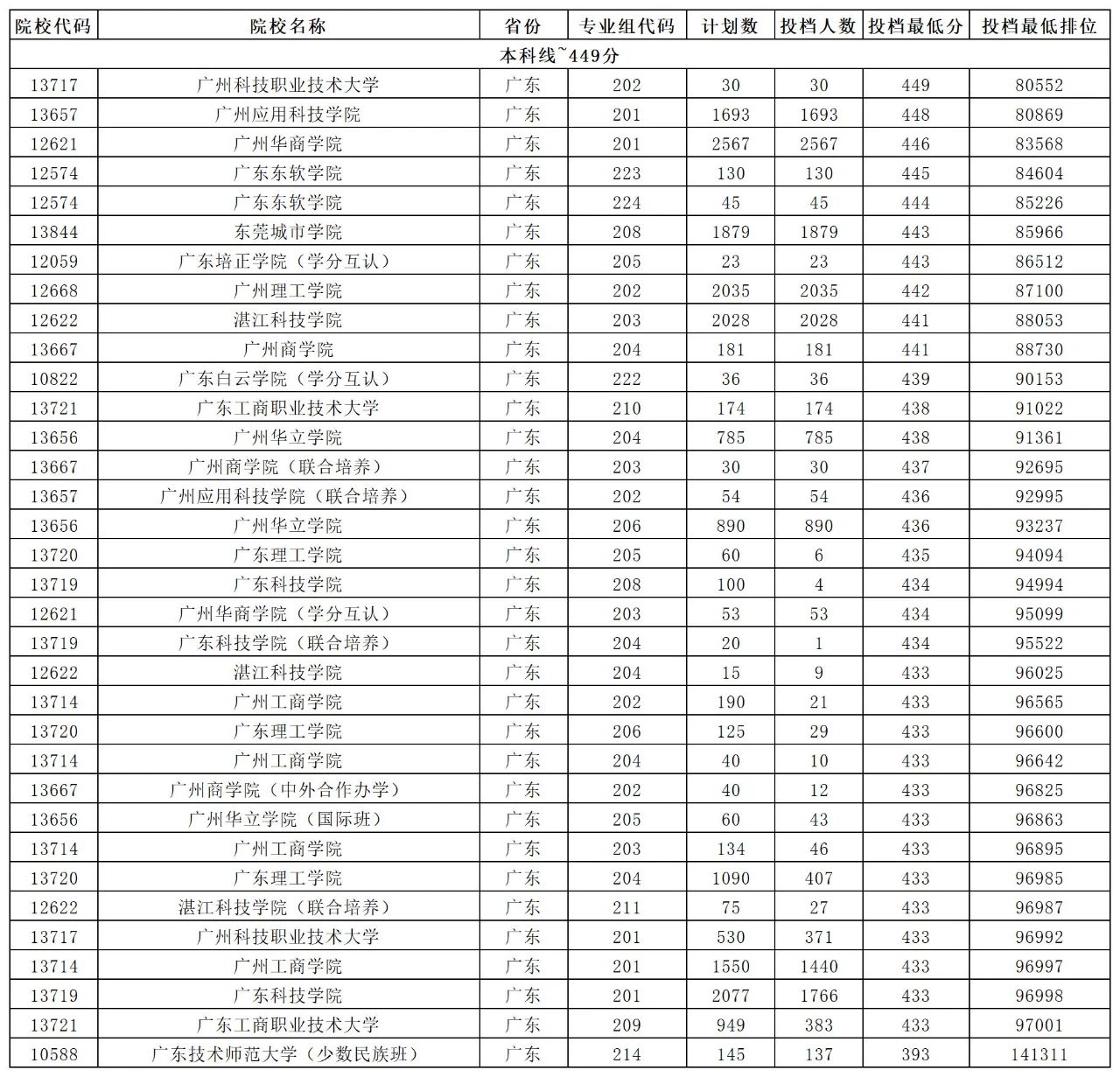 | 院校代码 | 院校名称 | 省份 | 专业组代码 | 计划数 | 投档人数 | 投档最低分 | 投档最低排位 |
|---|---|---|---|---|---|---|---|
| 本科线~449分 | | | | | | | |
| 13717 | 广州科技职业技术大学 | 广东 | 202 | 30 | 30 | 449 | 80552 |
| 13657 | 广州应用科技学院 | 广东 | 201 | 1693 | 1693 | 448 | 80869 |
| 12621 | 广州华商学院 | 广东 | 201 | 2567 | 2567 | 446 | 83568 |
| 12574 | 广东东软学院 | 广东 | 223 | 130 | 130 | 445 | 84604 |
| 12574 | 广东东软学院 | 广东 | 224 | 45 | 45 | 444 | 85226 |
| 13844 | 东莞城市学院 | 广东 | 208 | 1879 | 1879 | 443 | 85966 |
| 12059 | 广东培正学院（学分互认） | 广东 | 205 | 23 | 23 | 443 | 86512 |
| 12668 | 广州理工学院 | 广东 | 202 | 2035 | 2035 | 442 | 87100 |
| 12622 | 湛江科技学院 | 广东 | 203 | 2028 | 2028 | 441 | 88053 |
| 13667 | 广州商学院 | 广东 | 204 | 181 | 181 | 441 | 88730 |
| 10822 | 广东白云学院（学分互认） | 广东 | 222 | 36 | 36 | 439 | 90153 |
| 13721 | 广东工商职业技术大学 | 广东 | 210 | 174 | 174 | 438 | 91022 |
| 13656 | 广州华立学院 | 广东 | 204 | 785 | 785 | 438 | 91361 |
| 13667 | 广州商学院（联合培养） | 广东 | 203 | 30 | 30 | 437 | 92695 |
| 13657 | 广州应用科技学院（联合培养） | 广东 | 202 | 54 | 54 | 436 | 92995 |
| 13656 | 广州华立学院 | 广东 | 206 | 890 | 890 | 436 | 93237 |
| 13720 | 广东理工学院 | 广东 | 205 | 60 | 6 | 435 | 94094 |
| 13719 | 广东科技学院 | 广东 | 208 | 100 | 4 | 434 | 94994 |
| 12621 | 广州华商学院（学分互认） | 广东 | 203 | 53 | 53 | 434 | 95099 |
| 13719 | 广东科技学院（联合培养） | 广东 | 204 | 20 | 1 | 434 | 95522 |
| 12622 | 湛江科技学院 | 广东 | 204 | 15 | 9 | 433 | 96025 |
| 13714 | 广州工商学院 | 广东 | 202 | 190 | 21 | 433 | 96565 |
| 13720 | 广东理工学院 | 广东 | 206 | 125 | 29 | 433 | 96600 |
| 13714 | 广州工商学院 | 广东 | 204 | 40 | 10 | 433 | 96642 |
| 13667 | 广州商学院（中外合作办学） | 广东 | 202 | 40 | 12 | 433 | 96825 |
| 13656 | 广州华立学院（国际班） | 广东 | 205 | 60 | 43 | 433 | 96863 |
| 13714 | 广州工商学院 | 广东 | 203 | 134 | 46 | 433 | 96895 |
| 13720 | 广东理工学院 | 广东 | 204 | 1090 | 407 | 433 | 96985 |
| 12622 | 湛江科技学院（联合培养） | 广东 | 211 | 75 | 27 | 433 | 96987 |
| 13717 | 广州科技职业技术大学 | 广东 | 201 | 530 | 371 | 433 | 96992 |
| 13714 | 广州工商学院 | 广东 | 201 | 1550 | 1440 | 433 | 96997 |
| 13719 | 广东科技学院 | 广东 | 201 | 2077 | 1766 | 433 | 96998 |
| 13721 | 广东工商职业技术大学 | 广东 | 209 | 949 | 383 | 433 | 97001 |
| 10588 | 广东技术师范大学（少数民族班） | 广东 | 214 | 145 | 137 | 393 | 141311 |